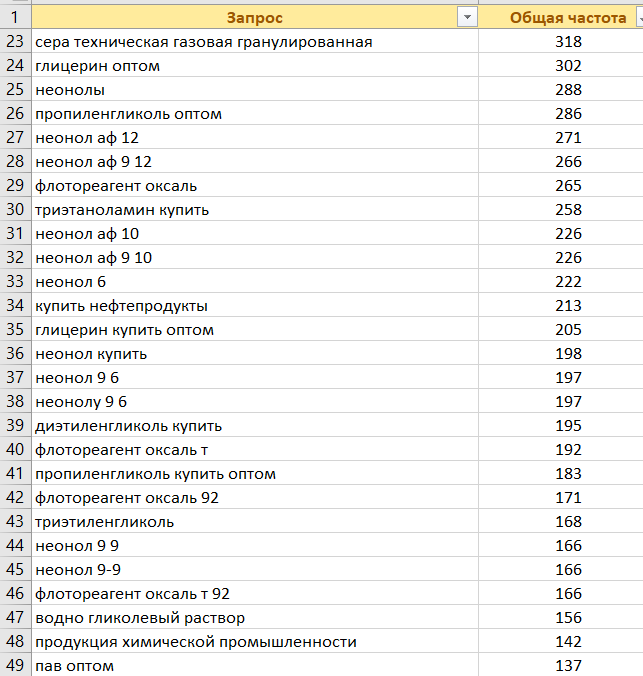 | 1 | Запрос | Общая частота |
|---|---|---|
| 23 | сера техническая газовая гранулированная | 318 |
| 24 | глицерин оптом | 302 |
| 25 | неонолы | 288 |
| 26 | пропиленгликоль оптом | 286 |
| 27 | неонол аф 12 | 271 |
| 28 | неонол аф 9 12 | 266 |
| 29 | флотореагент оксаль | 265 |
| 30 | триэтаноламин купить | 258 |
| 31 | неонол аф 10 | 226 |
| 32 | неонол аф 9 10 | 226 |
| 33 | неонол 6 | 222 |
| 34 | купить нефтепродукты | 213 |
| 35 | глицерин купить оптом | 205 |
| 36 | неонол купить | 198 |
| 37 | неонол 9 6 | 197 |
| 38 | неонолу 9 6 | 197 |
| 39 | диэтиленгликоль купить | 195 |
| 40 | флотореагент оксаль т | 192 |
| 41 | пропиленгликоль купить оптом | 183 |
| 42 | флотореагент оксаль 92 | 171 |
| 43 | триэтиленгликоль | 168 |
| 44 | неонол 9 9 | 166 |
| 45 | неонол 9-9 | 166 |
| 46 | флотореагент оксаль т 92 | 166 |
| 47 | водно гликолевый раствор | 156 |
| 48 | продукция химической промышленности | 142 |
| 49 | пав оптом | 137 |